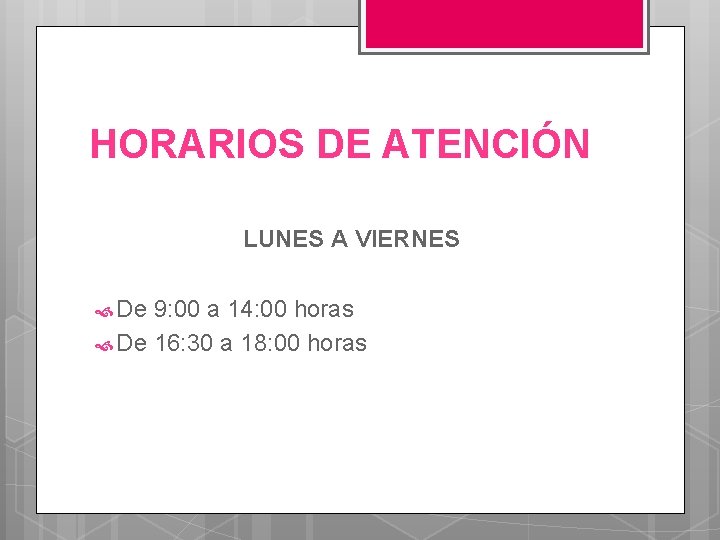 HORARIOS DE ATENCIÓN

LUNES A VIERNES

De 9:00 a 14:00 horas
De 16:30 a 18:00 horas